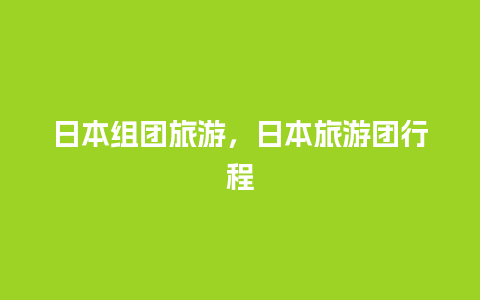 日本组团旅游，日本旅游团行程